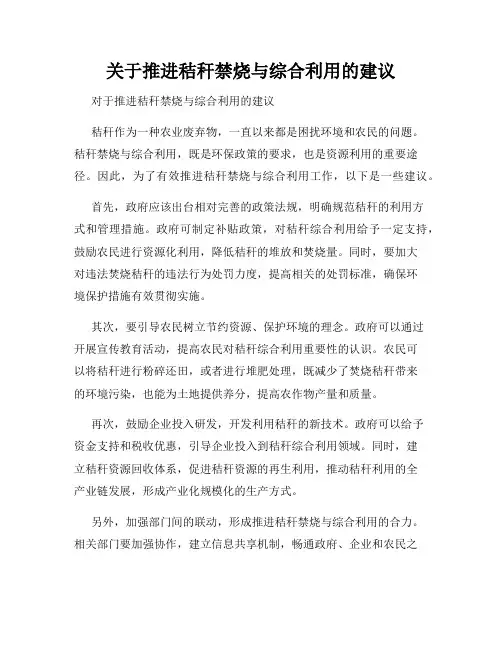 关于推进秸秆禁烧与综合利用的建议

对于推进秸秆禁烧与综合利用的建议

秸秆作为一种农业废弃物，一直以来都是困扰环境和农民的问题。秸秆禁烧与综合利用，既是环保政策的要求，也是资源利用的重要途径。因此，为了有效推进秸秆禁烧与综合利用工作，以下是一些建议。

首先，政府应该出台相对完善的政策法规，明确规范秸秆的利用方式和管理措施。政府可制定补贴政策，对秸秆综合利用给予一定支持，鼓励农民进行资源化利用，降低秸秆的堆放和焚烧量。同时，要加大对违法焚烧秸秆的违法行为处罚力度，提高相关的处罚标准，确保环境保护措施有效贯彻实施。

其次，要引导农民树立节约资源、保护环境的理念。政府可以通过开展宣传教育活动，提高农民对秸秆综合利用重要性的认识。农民可以将秸秆进行粉碎还田，或者进行堆肥处理，既减少了焚烧秸秆带来的环境污染，也能为土地提供养分，提高农作物产量和质量。

再次，鼓励企业投入研发，开发利用秸秆的新技术。政府可以给予资金支持和税收优惠，引导企业投入到秸秆综合利用领域。同时，建立秸秆资源回收体系，促进秸秆资源的再生利用，推动秸秆利用的全产业链发展，形成产业化规模化的生产方式。

另外，加强部门间的联动，形成推进秸秆禁烧与综合利用的合力。相关部门要加强协作，建立信息共享机制，畅通政府、企业和农民之